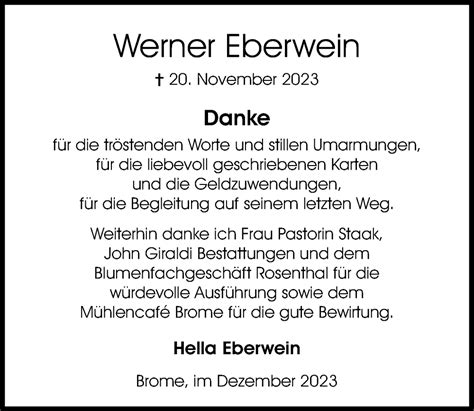 Werner Eberwein

† 20. November 2023

Danke

für die tröstenden Worte und stillen Umarmungen, für die liebevoll geschriebenen Karten und die Geldzuwendungen, für die Begleitung auf seinem letzten Weg.

Weiterhin danke ich Frau Pastorin Staak, John Giraldi Bestattungen und dem Blumenfachgeschäft Rosenthal für die würdevolle Ausführung sowie dem Mühlencafé Brome für die gute Bewirtung.

Hella Eberwein

Brome, im Dezember 2023